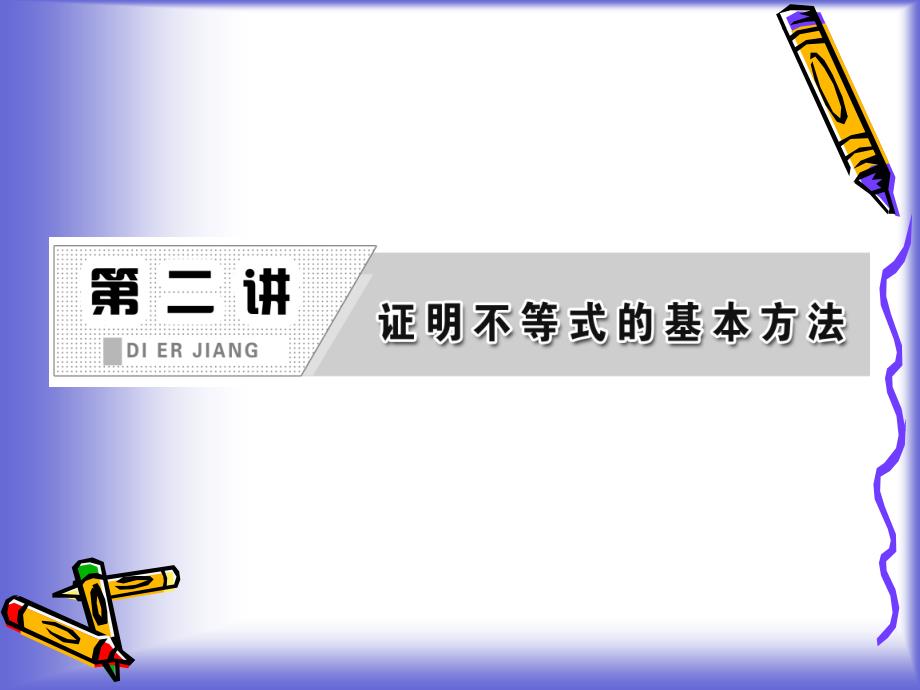 第二讲
DI ER JIANG
证明不等式的基本方法